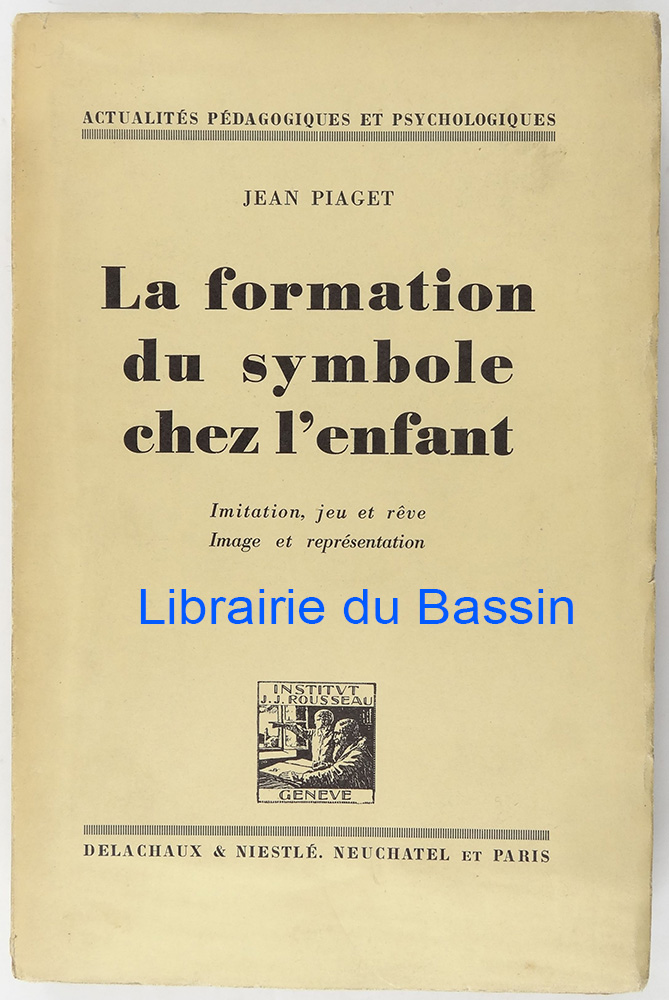 ACTUALITÉS PÉDAGOGIQUES ET PSYCHOLOGIQUES

JEAN PIAGET

La formation du symbole chez l'enfant

Imitation, jeu et rêve
Image et représentation

INSTITVT
J.J. ROUSSEAU
GENEVE

DELACHAUX & NIESTLÉ. NEUCHATEL ET PARIS

Librairie du Bassin